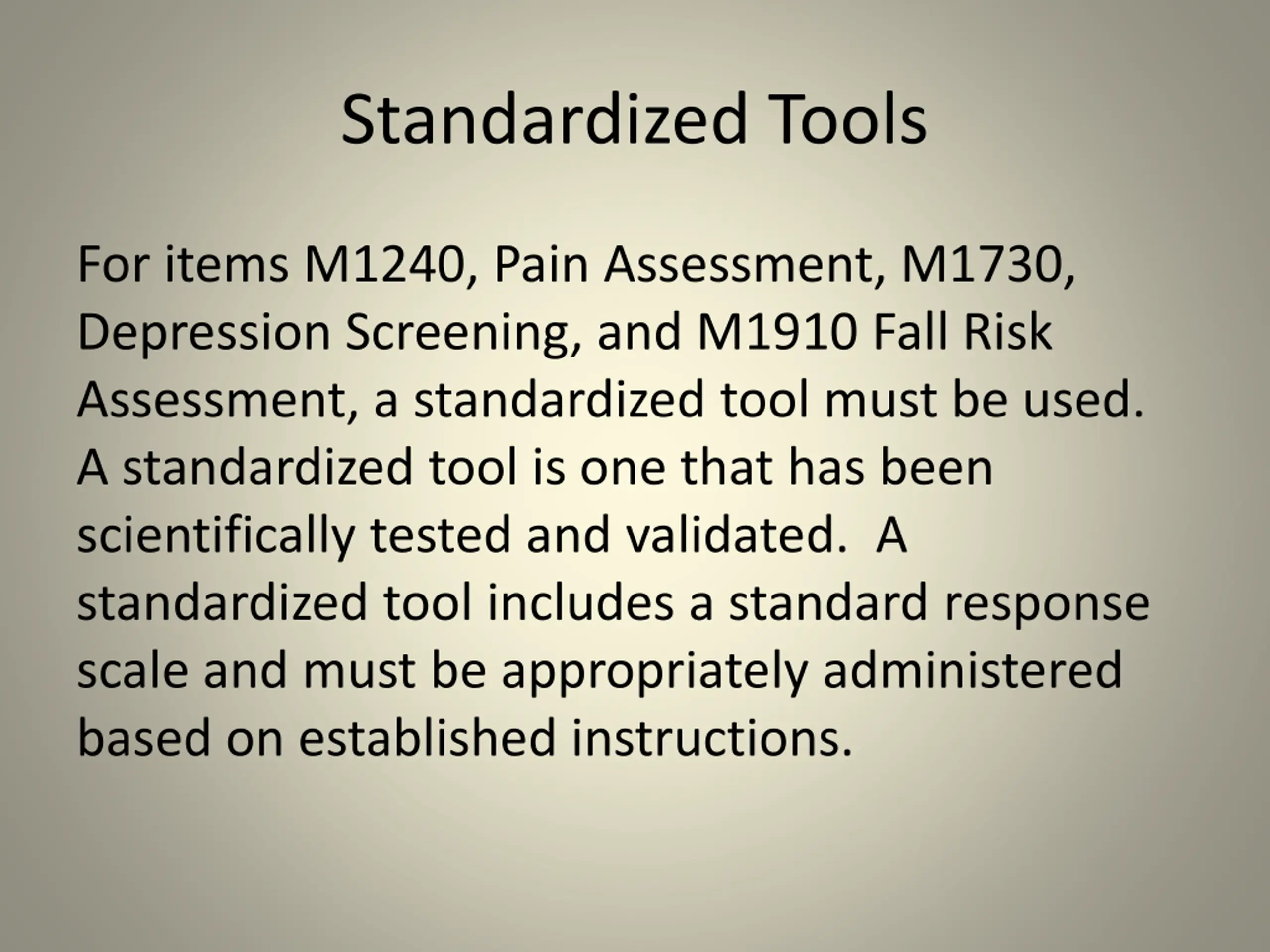 Standardized Tools

For items M1240, Pain Assessment, M1730, Depression Screening, and M1910 Fall Risk Assessment, a standardized tool must be used. A standardized tool is one that has been scientifically tested and validated. A standardized tool includes a standard response scale and must be appropriately administered based on established instructions.